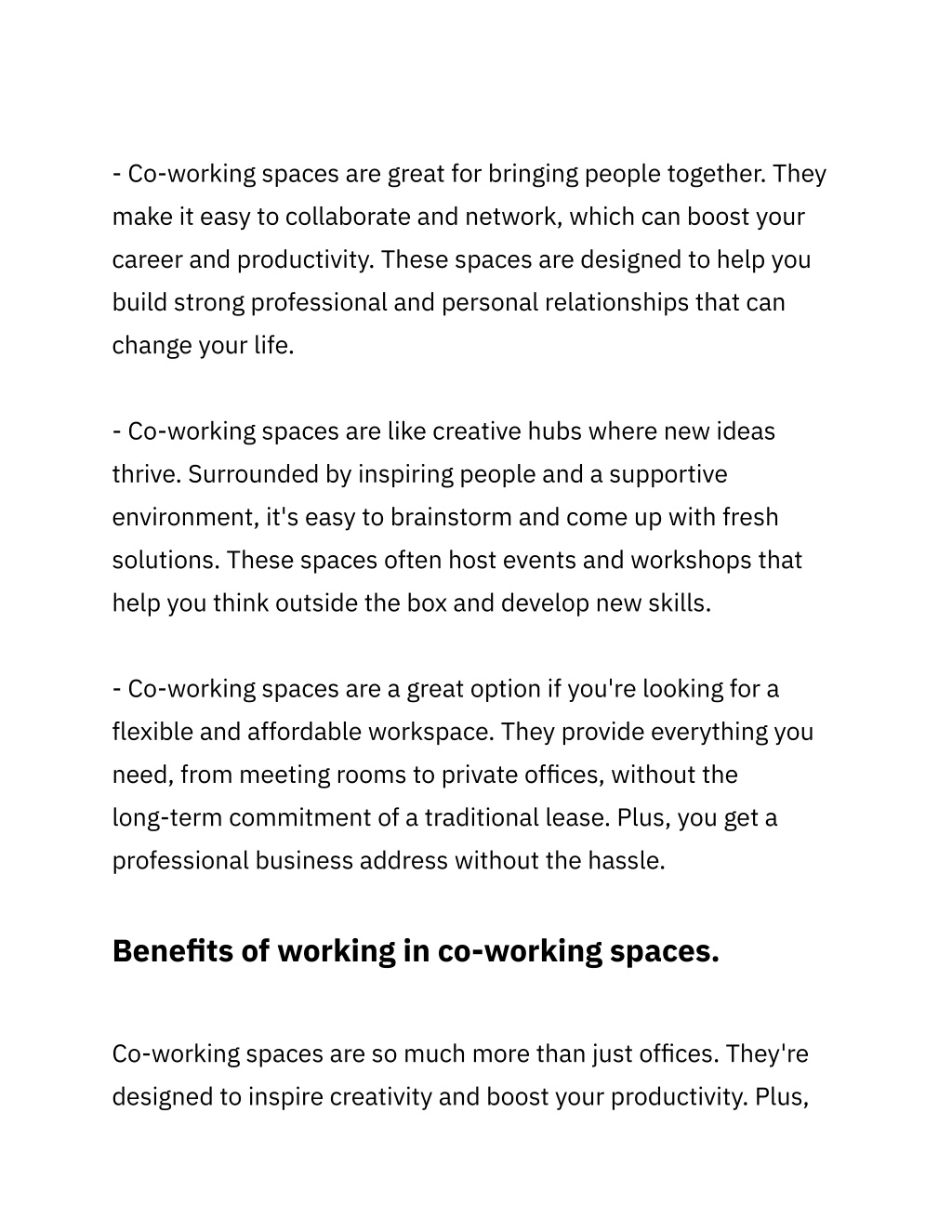 - Co-working spaces are great for bringing people together. They make it easy to collaborate and network, which can boost your career and productivity. These spaces are designed to help you build strong professional and personal relationships that can change your life.

- Co-working spaces are like creative hubs where new ideas thrive. Surrounded by inspiring people and a supportive environment, it's easy to brainstorm and come up with fresh solutions. These spaces often host events and workshops that help you think outside the box and develop new skills.

- Co-working spaces are a great option if you're looking for a flexible and affordable workspace. They provide everything you need, from meeting rooms to private offices, without the long-term commitment of a traditional lease. Plus, you get a professional business address without the hassle.

Benefits of working in co-working spaces.

Co-working spaces are so much more than just offices. They're designed to inspire creativity and boost your productivity. Plus,